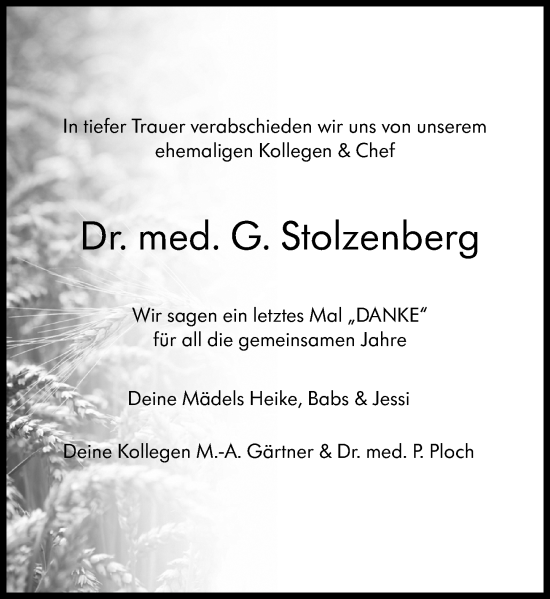 In tiefer Trauer verabschieden wir uns von unserem ehemaligen Kollegen & Chef

Dr. med. G. Stolzenberg

Wir sagen ein letztes Mal „DANKE“ für all die gemeinsamen Jahre

Deine Mädels Heike, Babs & Jessi

Deine Kollegen M.-A. Gärtner & Dr. med. P. Ploch